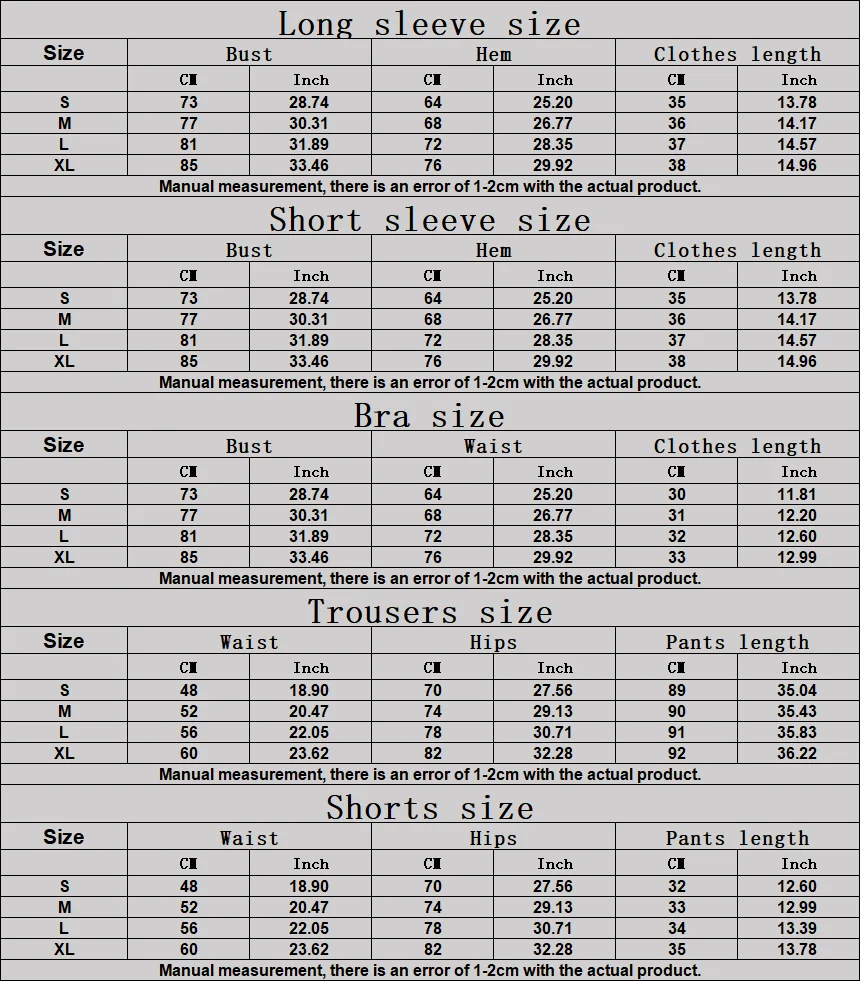 Long sleeve size

| Size | Bust | | Hem | | Clothes length | |
|---|---|---|---|---|---|---|
| | CM | Inch | CM | Inch | CM | Inch |
| S | 73 | 28.74 | 64 | 25.20 | 35 | 13.78 |
| M | 77 | 30.31 | 68 | 26.77 | 36 | 14.17 |
| L | 81 | 31.89 | 72 | 28.35 | 37 | 14.57 |
| XL | 85 | 33.46 | 76 | 29.92 | 38 | 14.96 |

Manual measurement, there is an error of 1-2cm with the actual product.

Short sleeve size

| Size | Bust | | Hem | | Clothes length | |
|---|---|---|---|---|---|---|
| | CM | Inch | CM | Inch | CM | Inch |
| S | 73 | 28.74 | 64 | 25.20 | 35 | 13.78 |
| M | 77 | 30.31 | 68 | 26.77 | 36 | 14.17 |
| L | 81 | 31.89 | 72 | 28.35 | 37 | 14.57 |
| XL | 85 | 33.46 | 76 | 29.92 | 38 | 14.96 |

Manual measurement, there is an error of 1-2cm with the actual product.

Bra size

| Size | Bust | | Waist | | Clothes length | |
|---|---|---|---|---|---|---|
| | CM | Inch | CM | Inch | CM | Inch |
| S | 73 | 28.74 | 64 | 25.20 | 30 | 11.81 |
| M | 77 | 30.31 | 68 | 26.77 | 31 | 12.20 |
| L | 81 | 31.89 | 72 | 28.35 | 32 | 12.60 |
| XL | 85 | 33.46 | 76 | 29.92 | 33 | 12.99 |

Manual measurement, there is an error of 1-2cm with the actual product.

Trousers size

| Size | Waist | | Hips | | Pants length | |
|---|---|---|---|---|---|---|
| | CM | Inch | CM | Inch | CM | Inch |
| S | 48 | 18.90 | 70 | 27.56 | 89 | 35.04 |
| M | 52 | 20.47 | 74 | 29.13 | 90 | 35.43 |
| L | 56 | 22.05 | 78 | 30.71 | 91 | 35.83 |
| XL | 60 | 23.62 | 82 | 32.28 | 92 | 36.22 |

Manual measurement, there is an error of 1-2cm with the actual product.

Shorts size

| Size | Waist | | Hips | | Pants length | |
|---|---|---|---|---|---|---|
| | CM | Inch | CM | Inch | CM | Inch |
| S | 48 | 18.90 | 70 | 27.56 | 32 | 12.60 |
| M | 52 | 20.47 | 74 | 29.13 | 33 | 12.99 |
| L | 56 | 22.05 | 78 | 30.71 | 34 | 13.39 |
| XL | 60 | 23.62 | 82 | 32.28 | 35 | 13.78 |

Manual measurement, there is an error of 1-2cm with the actual product.